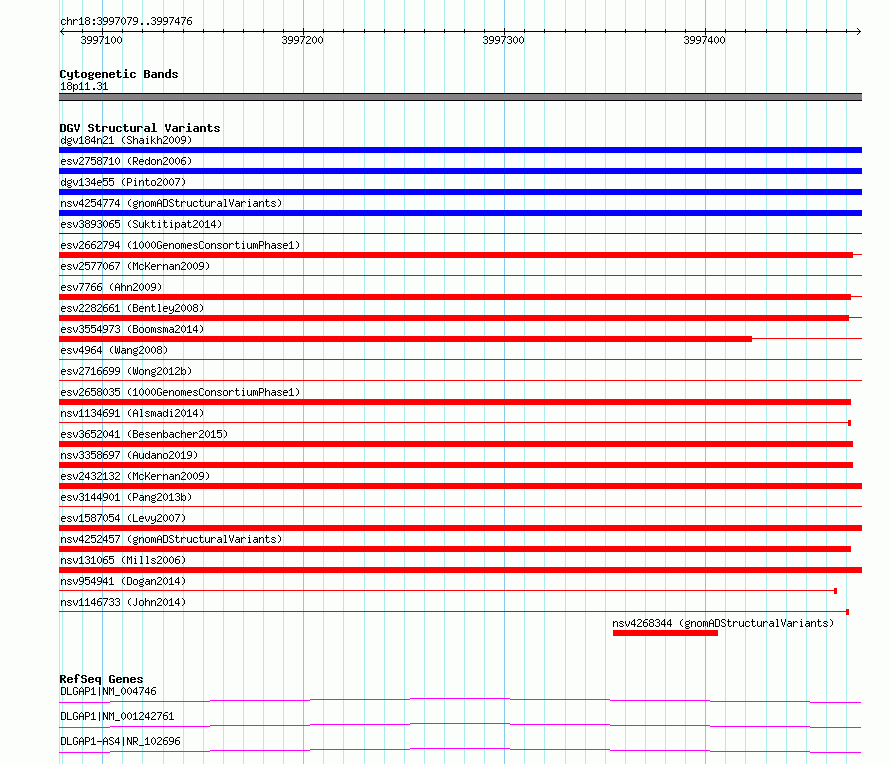 chr18:3997079..3997476

3997100 3997200 3997300 3997400

Cytogenetic Bands
18p11.31

DGV Structural Variants
dgv184n21 (Shaikh2009)
esv2758710 (Redon2006)
dgv134e55 (Pinto2007)
nsv4254774 (gnomADStructuralVariants)
esv3893065 (Suktitipat2014)
esv2662794 (1000GenomesConsortiumPhase1)
esv2577067 (McKernan2009)
esv7766 (Ahn2009)
esv2282661 (Bentley2008)
esv3554973 (Boomsma2014)
esv4964 (Wang2008)
esv2716699 (Wong2012b)
esv2658035 (1000GenomesConsortiumPhase1)
nsv1134691 (Alsmadi2014)
esv3652041 (Besenbacher2015)
nsv3358697 (Audano2019)
esv2432132 (McKernan2009)
esv3144901 (Pang2013b)
esv1587054 (Levy2007)
nsv4252457 (gnomADStructuralVariants)
nsv131065 (Mills2006)
nsv954941 (Dogan2014)
nsv1146733 (John2014)
nsv4268344 (gnomADStructuralVariants)

RefSeq Genes
DLGAP1|NM_004746
DLGAP1|NM_001242761
DLGAP1-AS4|NR_102696